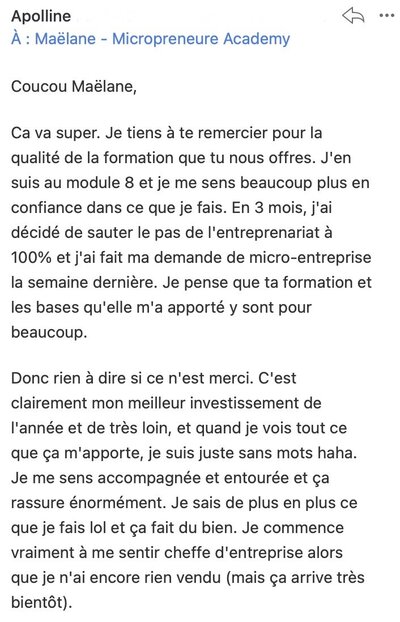 Apolline
À : Maëlane - Micropreneure Academy

Coucou Maëlane,

Ca va super. Je tiens à te remercier pour la qualité de la formation que tu nous offres. J'en suis au module 8 et je me sens beaucoup plus en confiance dans ce que je fais. En 3 mois, j'ai décidé de sauter le pas de l'entreprenariat à 100% et j'ai fait ma demande de micro-entreprise la semaine dernière. Je pense que ta formation et les bases qu'elle m'a apporté y sont pour beaucoup.

Donc rien à dire si ce n'est merci. C'est clairement mon meilleur investissement de l'année et de très loin, et quand je vois tout ce que ça m'apporte, je suis juste sans mots haha. Je me sens accompagnée et entourée et ça rassure énormément. Je sais de plus en plus ce que je fais lol et ça fait du bien. Je commence vraiment à me sentir cheffe d'entreprise alors que je n'ai encore rien vendu (mais ça arrive très bientôt).